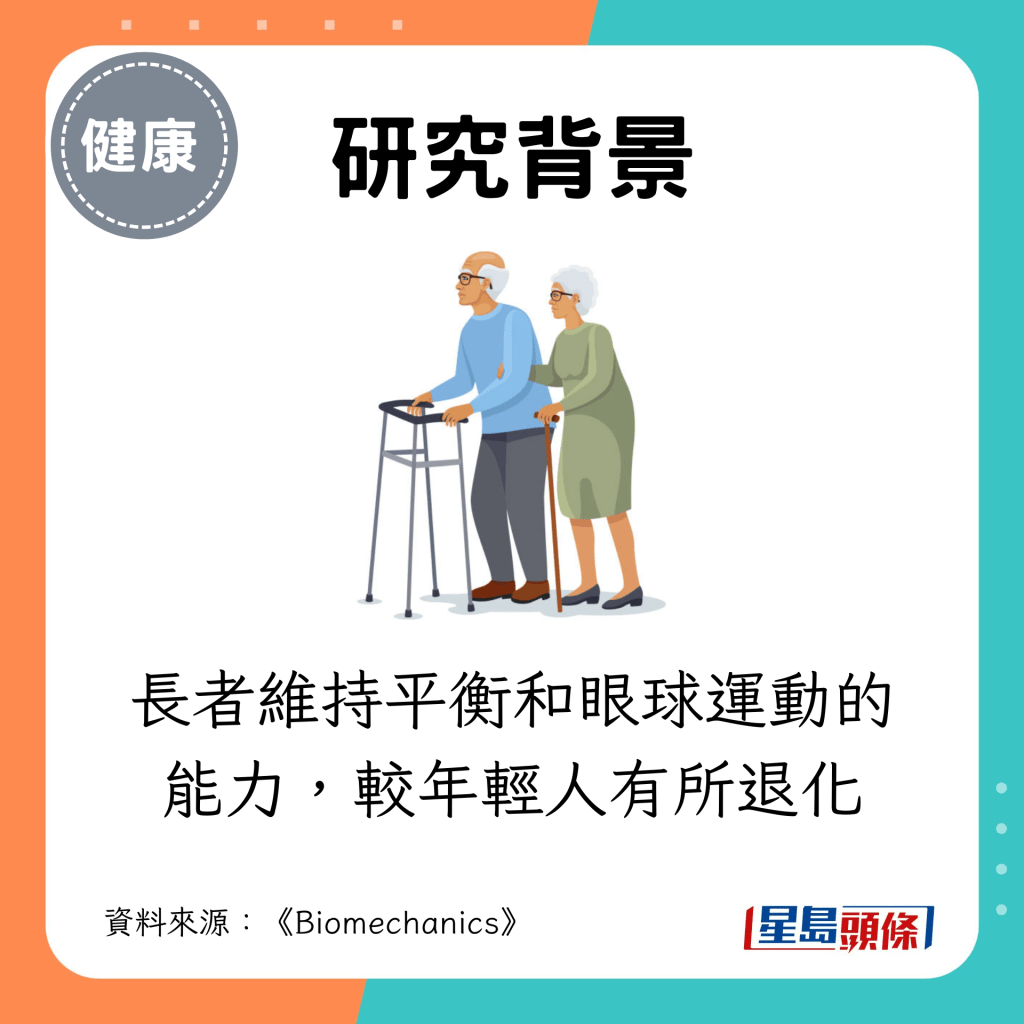 健康

研究背景

長者維持平衡和眼球運動的能力，較年輕人有所退化

資料來源：《Biomechanics》

星島頭條